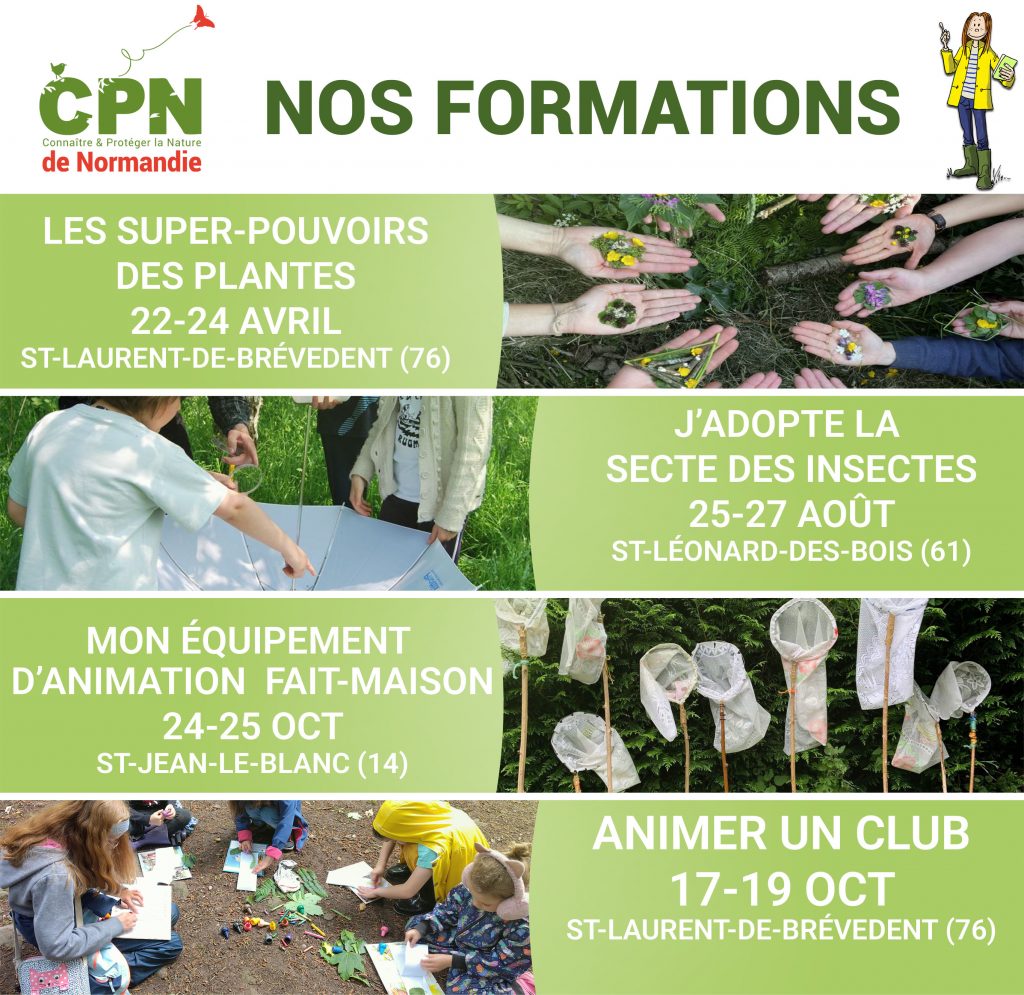 CPN
Connaître & Protéger la Nature
de Normandie

NOS FORMATIONS

LES SUPER-POUVOIRS
DES PLANTES
22-24 AVRIL
ST-LAURENT-DE-BRÉVEDENT (76)

J'ADOPTE LA
SECTE DES INSECTES
25-27 AOÛT
ST-LÉONARD-DES-BOIS (61)

MON ÉQUIPEMENT
D'ANIMATION FAIT-MAISON
24-25 OCT
ST-JEAN-LE-BLANC (14)

ANIMER UN CLUB
17-19 OCT
ST-LAURENT-DE-BRÉVEDENT (76)